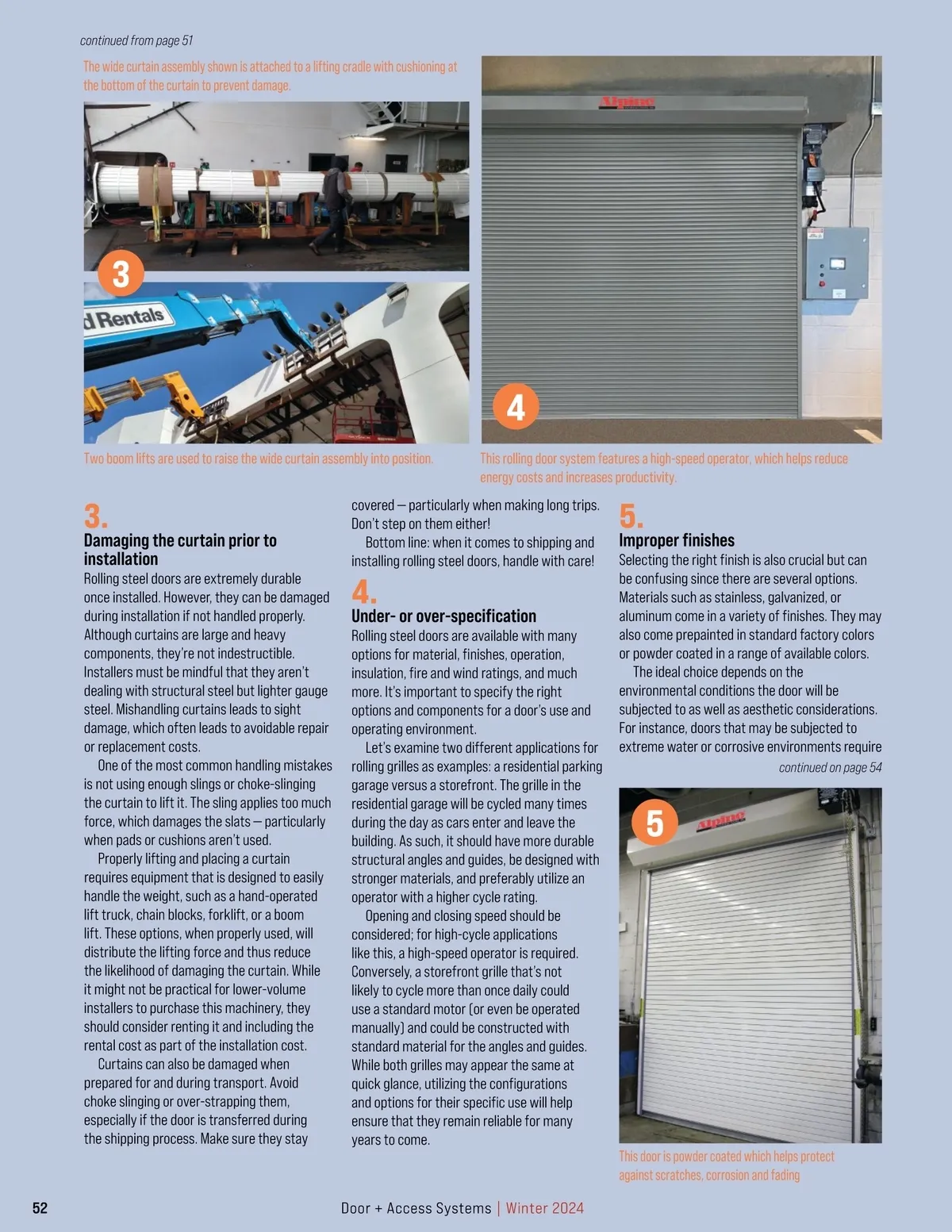 continued from page 51

The wide curtain assembly shown is attached to a lifting cradle with cushioning at the bottom of the curtain to prevent damage.

3

d Rentals

Two boom lifts are used to raise the wide curtain assembly into position.

Alpine

4

This rolling door system features a high-speed operator, which helps reduce energy costs and increases productivity.

3.

Damaging the curtain prior to installation

Rolling steel doors are extremely durable once installed. However, they can be damaged during installation if not handled properly. Although curtains are large and heavy components, they're not indestructible. Installers must be mindful that they aren't dealing with structural steel but lighter gauge steel. Mishandling curtains leads to sight damage, which often leads to avoidable repair or replacement costs.

One of the most common handling mistakes is not using enough slings or choke-slinging the curtain to lift it. The sling applies too much force, which damages the slats — particularly when pads or cushions aren't used.

Properly lifting and placing a curtain requires equipment that is designed to easily handle the weight, such as a hand-operated lift truck, chain blocks, forklift, or a boom lift. These options, when properly used, will distribute the lifting force and thus reduce the likelihood of damaging the curtain. While it might not be practical for lower-volume installers to purchase this machinery, they should consider renting it and including the rental cost as part of the installation cost.

Curtains can also be damaged when prepared for and during transport. Avoid choke slinging or over-strapping them, especially if the door is transferred during the shipping process. Make sure they stay covered — particularly when making long trips. Don't step on them either!

Bottom line: when it comes to shipping and installing rolling steel doors, handle with care!

4.

Under- or over-specification

Rolling steel doors are available with many options for material, finishes, operation, insulation, fire and wind ratings, and much more. It's important to specify the right options and components for a door's use and operating environment.

Let's examine two different applications for rolling grilles as examples: a residential parking garage versus a storefront. The grille in the residential garage will be cycled many times during the day as cars enter and leave the building. As such, it should have more durable structural angles and guides, be designed with stronger materials, and preferably utilize an operator with a higher cycle rating.

Opening and closing speed should be considered; for high-cycle applications like this, a high-speed operator is required. Conversely, a storefront grille that's not likely to cycle more than once daily could use a standard motor (or even be operated manually) and could be constructed with standard material for the angles and guides. While both grilles may appear the same at quick glance, utilizing the configurations and options for their specific use will help ensure that they remain reliable for many years to come.

5.

Improper finishes

Selecting the right finish is also crucial but can be confusing since there are several options. Materials such as stainless, galvanized, or aluminum come in a variety of finishes. They may also come prepainted in standard factory colors or powder coated in a range of available colors.

The ideal choice depends on the environmental conditions the door will be subjected to as well as aesthetic considerations. For instance, doors that may be subjected to extreme water or corrosive environments require

continued on page 54

5

Alpine

This door is powder coated which helps protect against scratches, corrosion and fading

52

Door + Access Systems | Winter 2024